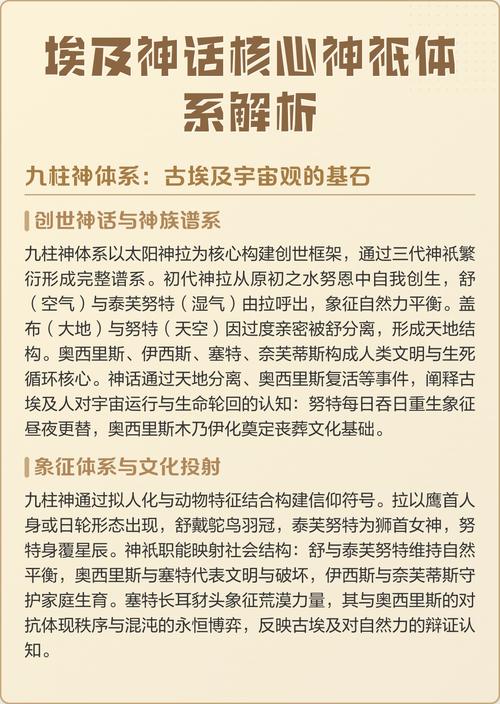 埃及神话核心神祇体系解析

九柱神体系：古埃及宇宙观的基石

创世神话与神族谱系

九柱神体系以太阳神拉为核心构建创世框架，通过三代神祇繁衍形成完整谱系。初代神拉从原初之水努恩中自我创生，舒（空气）与泰芙努特（湿气）由拉呼出，象征自然力平衡。盖布（大地）与努特（天空）因过度亲密被舒分离，形成天地结构。奥西里斯、伊西斯、塞特、奈芙蒂斯构成人类文明与生死循环核心。神话通过天地分离、奥西里斯复活等事件，阐释古埃及人对宇宙运行与生命轮回的认知：努特每日吞日重生象征昼夜更替，奥西里斯木乃伊化奠定丧葬文化基础。

象征体系与文化投射

九柱神通过拟人化与动物特征结合构建信仰符号。拉以鹰首人身或日轮形态出现，舒戴鸵鸟羽冠，泰芙努特为狮首女神，努特身覆星辰。神祇职能映射社会结构：舒与泰芙努特维持自然平衡，奥西里斯与塞特代表文明与破坏，伊西斯与奈芙蒂斯守护家庭生育。塞特长耳豺头象征荒漠力量，其与奥西里斯的对抗体现秩序与混沌的永恒博弈，反映古埃及对自然力的辩证认知。